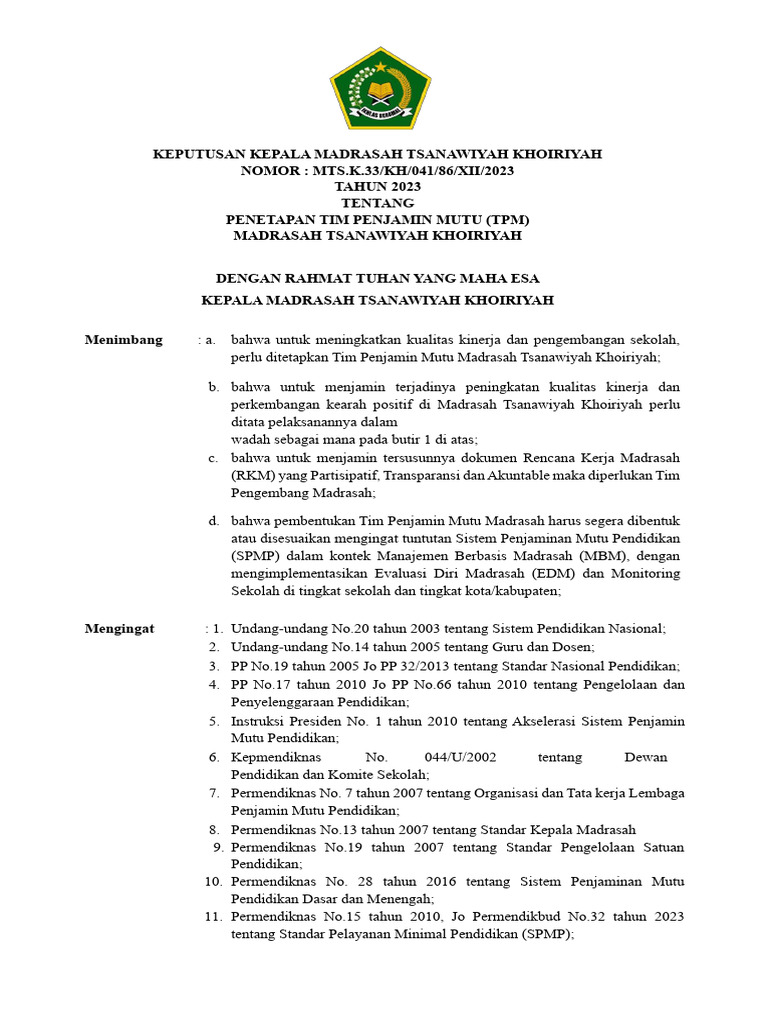 IKHLAS BERAMAL

KEPUTUSAN KEPALA MADRASAH TSANAWIYAH KHOIRIYAH
NOMOR : MTS.K.33/KH/041/86/XII/2023
TAHUN 2023
TENTANG
PENETAPAN TIM PENJAMIN MUTU (TPM)
MADRASAH TSANAWIYAH KHOIRIYAH

DENGAN RAHMAT TUHAN YANG MAHA ESA
KEPALA MADRASAH TSANAWIYAH KHOIRIYAH

Menimbang : a. bahwa untuk meningkatkan kualitas kinerja dan pengembangan sekolah, perlu ditetapkan Tim Penjamin Mutu Madrasah Tsanawiyah Khoiriyah;

b. bahwa untuk menjamin terjadinya peningkatan kualitas kinerja dan perkembangan kearah positif di Madrasah Tsanawiyah Khoiriyah perlu ditata pelaksanannya dalam
wadah sebagai mana pada butir 1 di atas;

c. bahwa untuk menjamin tersusunnya dokumen Rencana Kerja Madrasah (RKM) yang Partisipatif, Transparansi dan Akuntable maka diperlukan Tim Pengembang Madrasah;

d. bahwa pembentukan Tim Penjamin Mutu Madrasah harus segera dibentuk atau disesuaikan mengingat tuntutan Sistem Penjaminan Mutu Pendidikan (SPMP) dalam kontek Manajemen Berbasis Madrasah (MBM), dengan mengimplementasikan Evaluasi Diri Madrasah (EDM) dan Monitoring Sekolah di tingkat sekolah dan tingkat kota/kabupaten;

Mengingat : 1. Undang-undang No.20 tahun 2003 tentang Sistem Pendidikan Nasional;
2. Undang-undang No.14 tahun 2005 tentang Guru dan Dosen;
3. PP No.19 tahun 2005 Jo PP 32/2013 tentang Standar Nasional Pendidikan;
4. PP No.17 tahun 2010 Jo PP No.66 tahun 2010 tentang Pengelolaan dan Penyelenggaraan Pendidikan;
5. Instruksi Presiden No. 1 tahun 2010 tentang Akselerasi Sistem Penjamin Mutu Pendidikan;
6. Kepmendiknas No. 044/U/2002 tentang Dewan Pendidikan dan Komite Sekolah;
7. Permendiknas No. 7 tahun 2007 tentang Organisasi dan Tata kerja Lembaga Penjamin Mutu Pendidikan;
8. Permendiknas No.13 tahun 2007 tentang Standar Kepala Madrasah
9. Permendiknas No.19 tahun 2007 tentang Standar Pengelolaan Satuan Pendidikan;
10. Permendiknas No. 28 tahun 2016 tentang Sistem Penjaminan Mutu Pendidikan Dasar dan Menengah;
11. Permendiknas No.15 tahun 2010, Jo Permendikbud No.32 tahun 2023 tentang Standar Pelayanan Minimal Pendidikan (SPMP);